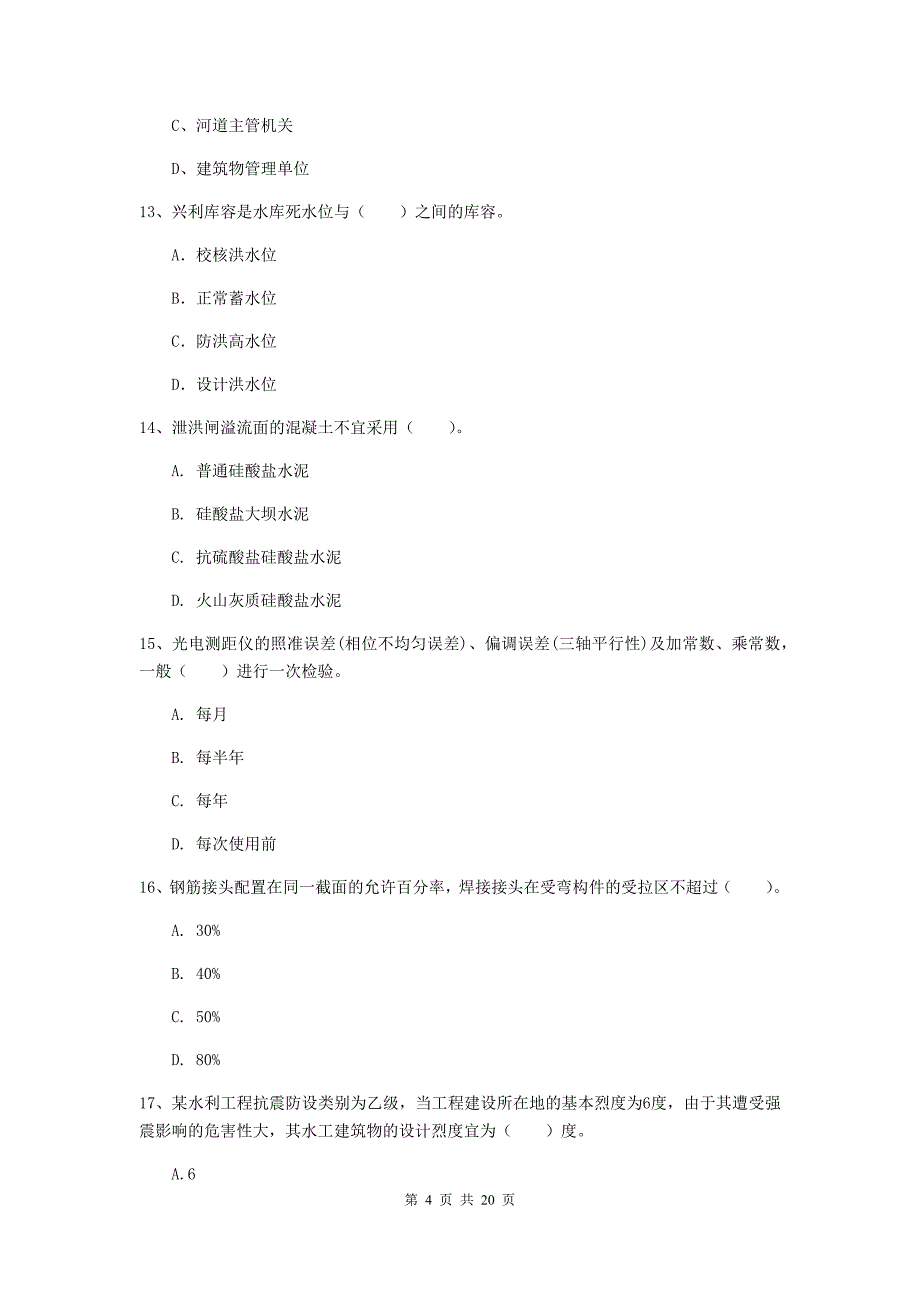 C、河道主管机关

D、建筑物管理单位

13、兴利库容是水库死水位与（　　）之间的库容。

A. 校核洪水位

B. 正常蓄水位

C. 防洪高水位

D. 设计洪水位

14、泄洪闸溢流面的混凝土不宜采用（　　）。

A. 普通硅酸盐水泥

B. 硅酸盐大坝水泥

C. 抗硫酸盐硅酸盐水泥

D. 火山灰质硅酸盐水泥

15、光电测距仪的照准误差(相位不均匀误差)、偏调误差(三轴平行性)及加常数、乘常数，一般（　　）进行一次检验。

A. 每月

B. 每半年

C. 每年

D. 每次使用前

16、钢筋接头配置在同一截面的允许百分率，焊接接头在受弯构件的受拉区不超过（　　）。

A. 30%

B. 40%

C. 50%

D. 80%

17、某水利工程抗震防设类别为乙级，当工程建设所在地的基本烈度为6度，由于其遭受强震影响的危害性大，其水工建筑物的设计烈度宜为（　　）度。

A.6

第 4 页 共 20 页